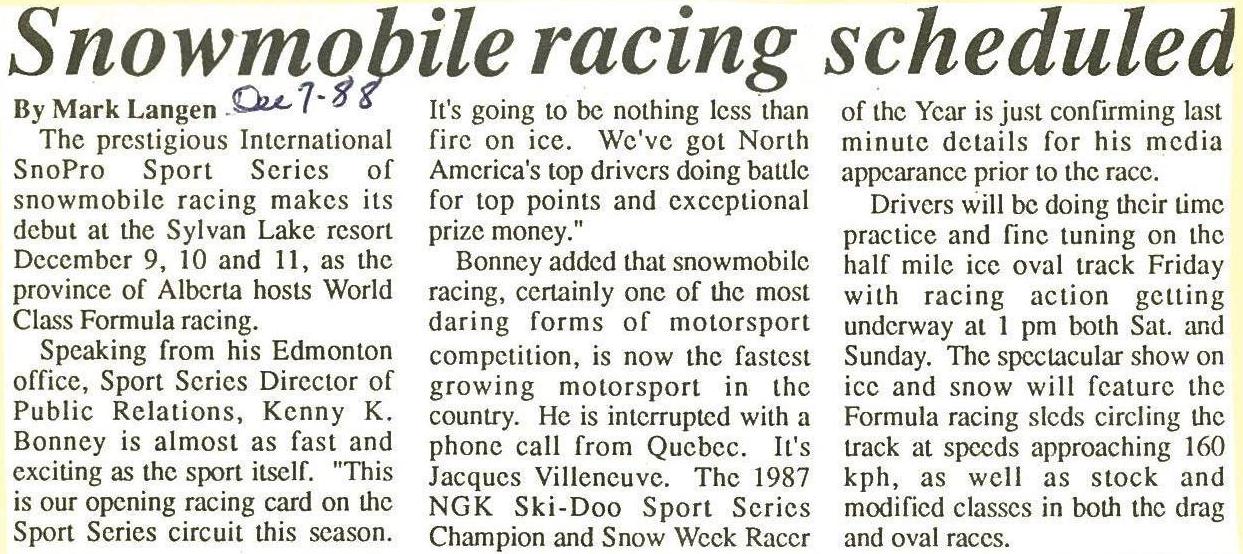 Snowmobile racing scheduled

By Mark Langen Dec 7-88

The prestigious International SnoPro Sport Series of snowmobile racing makes its debut at the Sylvan Lake resort December 9, 10 and 11, as the province of Alberta hosts World Class Formula racing.

Speaking from his Edmonton office, Sport Series Director of Public Relations, Kenny K. Bonney is almost as fast and exciting as the sport itself. "This is our opening racing card on the Sport Series circuit this season. It's going to be nothing less than fire on ice. We've got North America's top drivers doing battle for top points and exceptional prize money."

Bonney added that snowmobile racing, certainly one of the most daring forms of motorsport competition, is now the fastest growing motorsport in the country. He is interrupted with a phone call from Quebec. It's Jacques Villeneuve. The 1987 NGK Ski-Doo Sport Series Champion and Snow Week Racer of the Year is just confirming last minute details for his media appearance prior to the race.

Drivers will be doing their time practice and fine tuning on the half mile ice oval track Friday with racing action getting underway at 1 pm both Sat. and Sunday. The spectacular show on ice and snow will feature the Formula racing sleds circling the track at speeds approaching 160 kph, as well as stock and modified classes in both the drag and oval races.